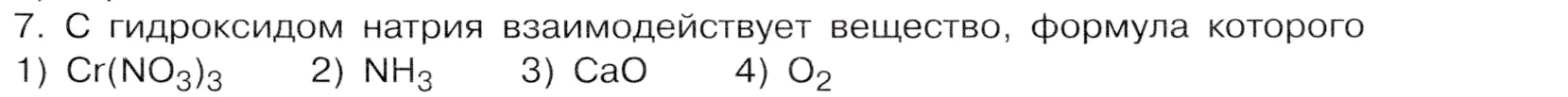 7. С гидроксидом натрия взаимодействует вещество, формула которого
1) $Cr(NO_3)_3$ 2) $NH_3$ 3) $CaO$ 4) $O_2$